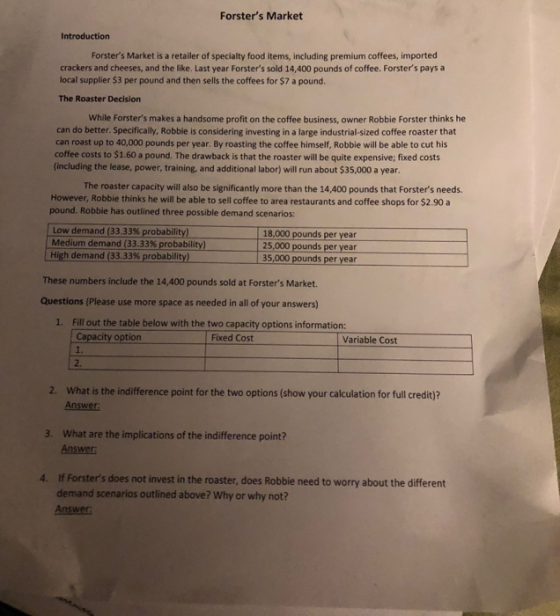 Forster's Market

Introduction

Forster's Market is a retailer of specialty food items, including premium coffees, imported crackers and cheeses, and the like. Last year Forster's sold 14,400 pounds of coffee. Forster's pays a local supplier $3 per pound and then sells the coffees for $7 a pound.

The Roaster Decision

While Forster's makes a handsome profit on the coffee business, owner Robbie Forster thinks he can do better. Specifically, Robbie is considering investing in a large industrial-sized coffee roaster that can roast up to 40,000 pounds per year. By roasting the coffee himself, Robbie will be able to cut his coffee costs to $1.60 a pound. The drawback is that the roaster will be quite expensive; fixed costs (including the lease, power, training, and additional labor) will run about $35,000 a year.

The roaster capacity will also be significantly more than the 14,400 pounds that Forster's needs. However, Robbie thinks he will be able to sell coffee to area restaurants and coffee shops for $2.90 a pound. Robbie has outlined three possible demand scenarios:

| Low demand (33.33% probability) | 18,000 pounds per year |
|---|---|
| Medium demand (33.33% probability) | 25,000 pounds per year |
| High demand (33.33% probability) | 35,000 pounds per year |

These numbers include the 14,400 pounds sold at Forster's Market.

Questions (Please use more space as needed in all of your answers)

1. Fill out the table below with the two capacity options information:

| Capacity option | Fixed Cost | Variable Cost |
|---|---|---|
| 1. | | |
| 2. | | |

2. What is the indifference point for the two options (show your calculation for full credit)?
Answer:

3. What are the implications of the indifference point?
Answer:

4. If Forster's does not invest in the roaster, does Robbie need to worry about the different demand scenarios outlined above? Why or why not?
Answer: